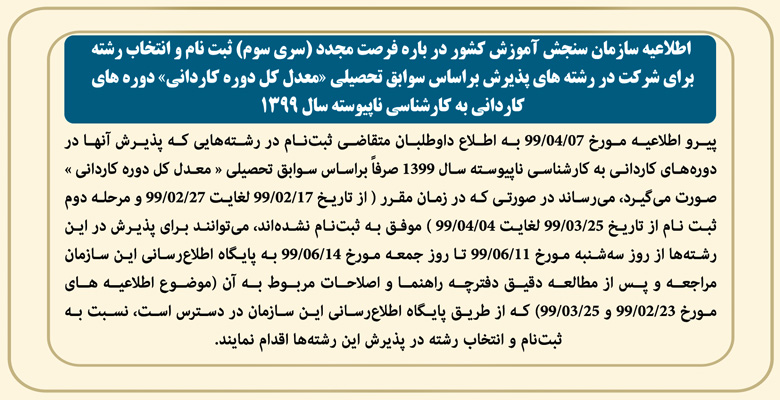 اطلاعیه سازمان سنجش آموزش کشور در باره فرصت مجدد (سری سوم) ثبت نام و انتخاب رشته برای شرکت در رشته های پذیرش براساس سوابق تحصیلی «معدل کل دوره کاردانی» دوره های کاردانی به کارشناسی ناپیوسته سال ۱۳۹۹

پیرو اطلاعیه مورخ 99/04/07 به اطلاع داوطلبان متقاضی ثبت‌نام در رشته‌هایی که پذیرش آنها در دوره‌های کاردانی به کارشناسی ناپیوسته سال 1399 صرفاً براساس سوابق تحصیلی « معدل کل دوره کاردانی » صورت می‌گیرد، می‌رساند در صورتی که در زمان مقرر ( از تاریخ 99/02/17 لغایت 99/02/27 و مرحله دوم ثبت نام از تاریخ 99/03/25 لغایت 99/04/04 ) موفق به ثبت‌نام نشده‌اند، می‌توانند برای پذیرش در این رشته‌ها از روز سه‌شنبه مورخ 99/06/11 تا روز جمعه مورخ 99/06/14 به پایگاه اطلاع‌رسانی این سازمان مراجعه و پس از مطالعه دقیق دفترچه راهنما و اصلاحات مربوط به آن (موضوع اطلاعیه های مورخ 99/02/23 و 99/03/25) که از طریق پایگاه اطلاع‌رسانی این سازمان در دسترس است، نسبت به ثبت‌نام و انتخاب رشته در پذیرش این رشته‌ها اقدام نمایند.